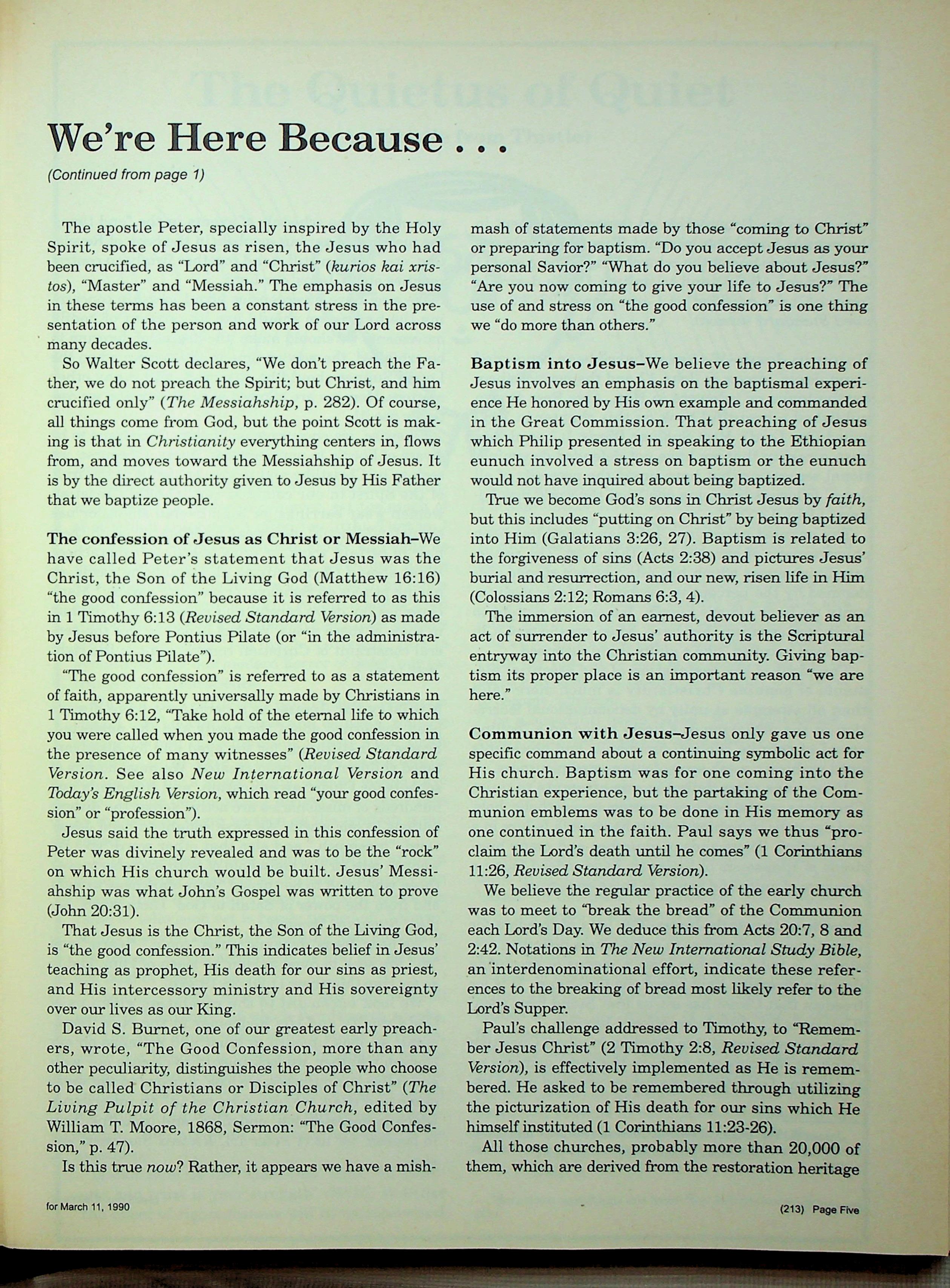 We're Here Because . . .

(Continued from page 1)

The apostle Peter, specially inspired by the Holy Spirit, spoke of Jesus as risen, the Jesus who had been crucified, as "Lord" and "Christ" (kurios kai xristos), "Master" and "Messiah." The emphasis on Jesus in these terms has been a constant stress in the presentation of the person and work of our Lord across many decades.

So Walter Scott declares, "We don't preach the Father, we do not preach the Spirit; but Christ, and him crucified only" (The Messiahship, p. 282). Of course, all things come from God, but the point Scott is making is that in Christianity everything centers in, flows from, and moves toward the Messiahship of Jesus. It is by the direct authority given to Jesus by His Father that we baptize people.

The confession of Jesus as Christ or Messiah–We have called Peter's statement that Jesus was the Christ, the Son of the Living God (Matthew 16:16) "the good confession" because it is referred to as this in 1 Timothy 6:13 (Revised Standard Version) as made by Jesus before Pontius Pilate (or "in the administration of Pontius Pilate").

"The good confession" is referred to as a statement of faith, apparently universally made by Christians in 1 Timothy 6:12, "Take hold of the eternal life to which you were called when you made the good confession in the presence of many witnesses" (Revised Standard Version. See also New International Version and Today's English Version, which read "your good confession" or "profession").

Jesus said the truth expressed in this confession of Peter was divinely revealed and was to be the "rock" on which His church would be built. Jesus' Messiahship was what John's Gospel was written to prove (John 20:31).

That Jesus is the Christ, the Son of the Living God, is "the good confession." This indicates belief in Jesus' teaching as prophet, His death for our sins as priest, and His intercessory ministry and His sovereignty over our lives as our King.

David S. Burnet, one of our greatest early preachers, wrote, "The Good Confession, more than any other peculiarity, distinguishes the people who choose to be called Christians or Disciples of Christ" (The Living Pulpit of the Christian Church, edited by William T. Moore, 1868, Sermon: "The Good Confession," p. 47).

Is this true now? Rather, it appears we have a mishmash of statements made by those "coming to Christ" or preparing for baptism. "Do you accept Jesus as your personal Savior?" "What do you believe about Jesus?" "Are you now coming to give your life to Jesus?" The use of and stress on "the good confession" is one thing we "do more than others."

Baptism into Jesus–We believe the preaching of Jesus involves an emphasis on the baptismal experience He honored by His own example and commanded in the Great Commission. That preaching of Jesus which Philip presented in speaking to the Ethiopian eunuch involved a stress on baptism or the eunuch would not have inquired about being baptized.

True we become God's sons in Christ Jesus by faith, but this includes "putting on Christ" by being baptized into Him (Galatians 3:26, 27). Baptism is related to the forgiveness of sins (Acts 2:38) and pictures Jesus' burial and resurrection, and our new, risen life in Him (Colossians 2:12; Romans 6:3, 4).

The immersion of an earnest, devout believer as an act of surrender to Jesus' authority is the Scriptural entryway into the Christian community. Giving baptism its proper place is an important reason "we are here."

Communion with Jesus–Jesus only gave us one specific command about a continuing symbolic act for His church. Baptism was for one coming into the Christian experience, but the partaking of the Communion emblems was to be done in His memory as one continued in the faith. Paul says we thus "proclaim the Lord's death until he comes" (1 Corinthians 11:26, Revised Standard Version).

We believe the regular practice of the early church was to meet to "break the bread" of the Communion each Lord's Day. We deduce this from Acts 20:7, 8 and 2:42. Notations in The New International Study Bible, an interdenominational effort, indicate these references to the breaking of bread most likely refer to the Lord's Supper.

Paul's challenge addressed to Timothy, to "Remember Jesus Christ" (2 Timothy 2:8, Revised Standard Version), is effectively implemented as He is remembered. He asked to be remembered through utilizing the picturization of His death for our sins which He himself instituted (1 Corinthians 11:23-26).

All those churches, probably more than 20,000 of them, which are derived from the restoration heritage

for March 11, 1990

(213) Page Five